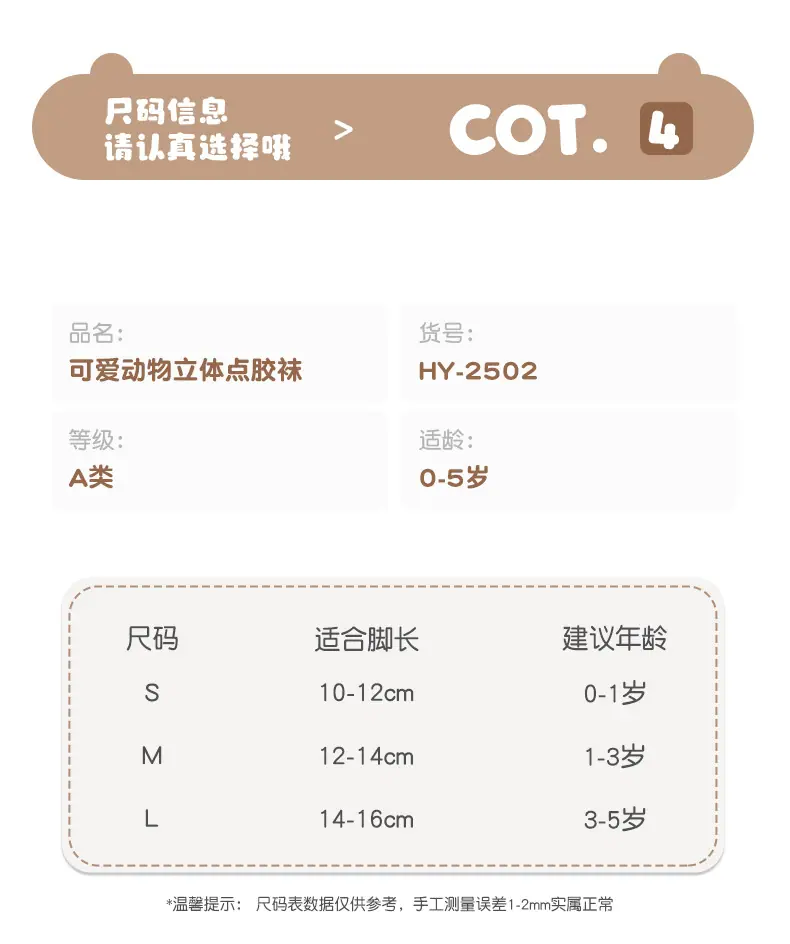 尺码信息
请认真选择哦

>

COT. 4

品名:
可爱动物立体点胶袜

货号:
HY-2502

等级:
A类

适龄:
0-5岁

| 尺码 | 适合脚长 | 建议年龄 |
|---|---|---|
| S | 10-12cm | 0-1岁 |
| M | 12-14cm | 1-3岁 |
| L | 14-16cm | 3-5岁 |

*温馨提示： 尺码表数据仅供参考，手工测量误差1-2mm实属正常